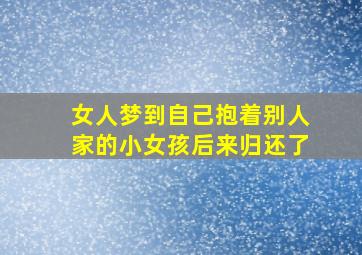 女人梦到自己抱着别人家的小女孩后来归还了